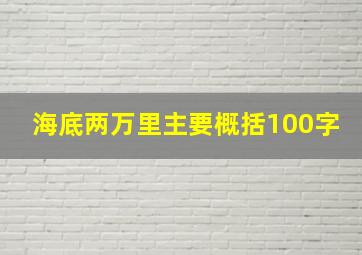 海底两万里主要概括100字